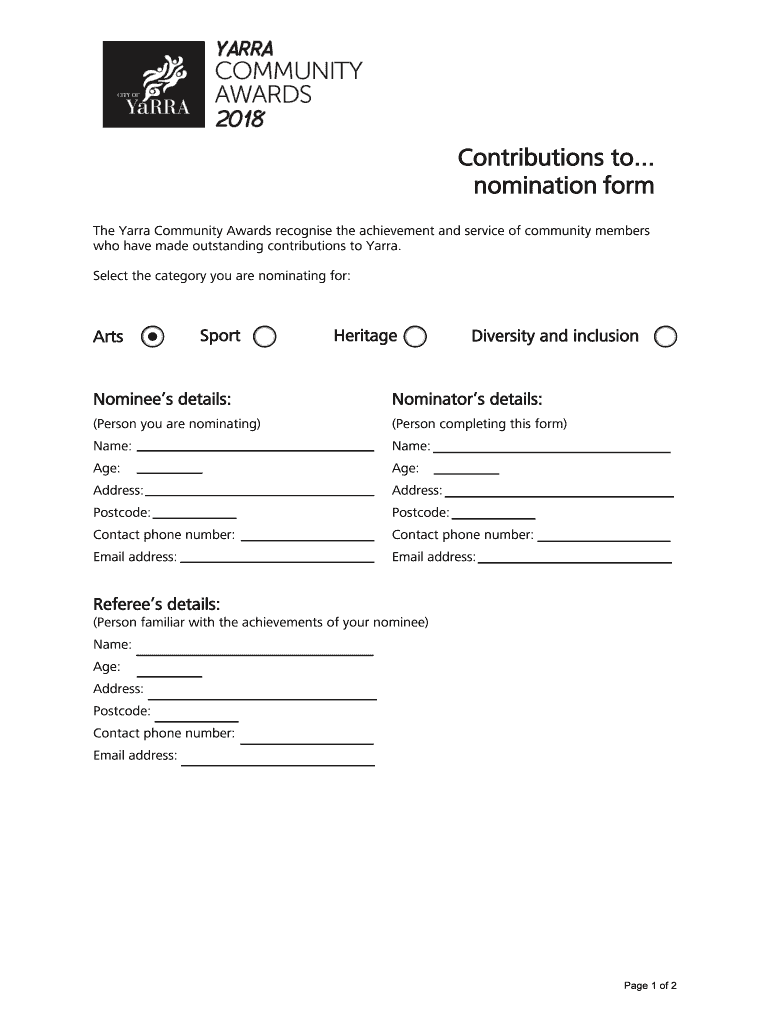 CITY OF YaRRA

YARRA COMMUNITY AWARDS 2018

Contributions to... nomination form

The Yarra Community Awards recognise the achievement and service of community members who have made outstanding contributions to Yarra.

Select the category you are nominating for:

Arts Sport Heritage Diversity and inclusion

Nominee's details:
(Person you are nominating)
Name:
Age:
Address:
Postcode:
Contact phone number:
Email address:

Nominator's details:
(Person completing this form)
Name:
Age:
Address:
Postcode:
Contact phone number:
Email address:

Referee's details:
(Person familiar with the achievements of your nominee)
Name:
Age:
Address:
Postcode:
Contact phone number:
Email address:

Page 1 of 2